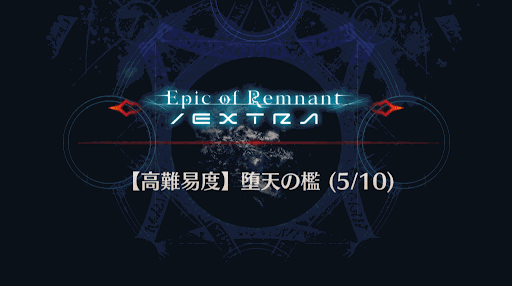 Epic of Remnant
/EXTRA

【高難易度】堕天の檻 (5/10)